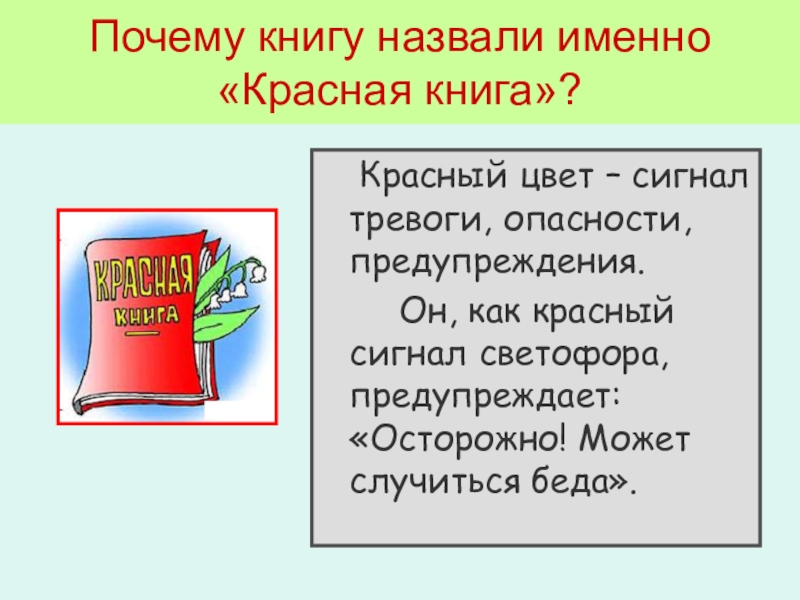 Почему книгу назвали именно «Красная книга»?

КРАСНАЯ КНИГА

Красный цвет – сигнал тревоги, опасности, предупреждения.

Он, как красный сигнал светофора, предупреждает: «Осторожно! Может случиться беда».